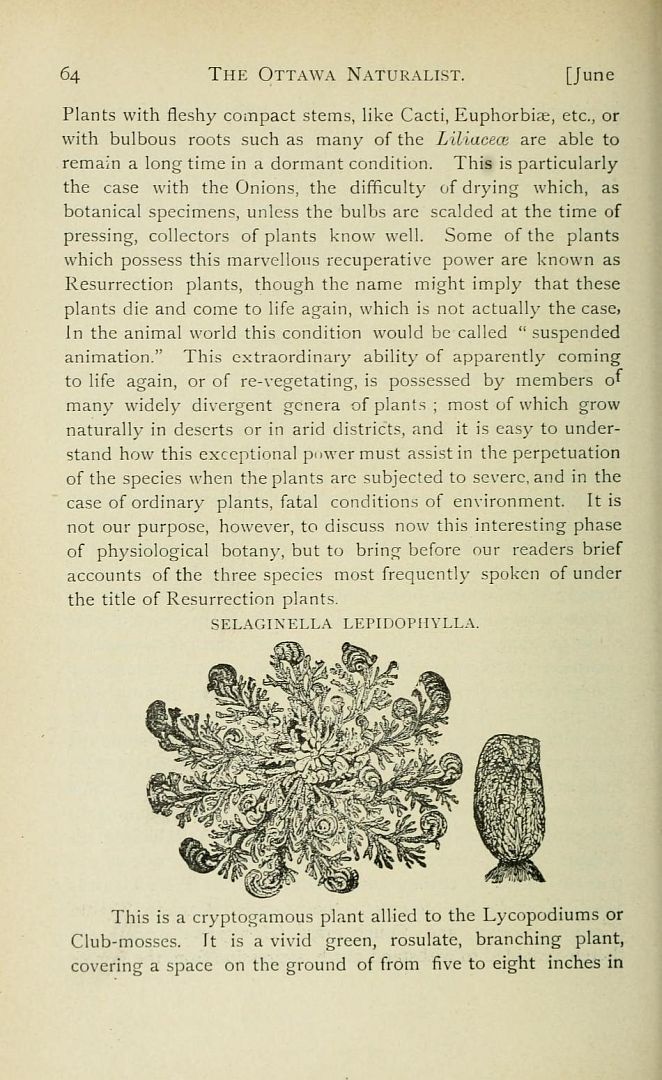 64 THE OTTAWA NATURALIST. [June

Plants with fleshy compact stems, like Cacti, Euphorbiæ, etc., or with bulbous roots such as many of the Liliaceæ are able to remain a long time in a dormant condition. This is particularly the case with the Onions, the difficulty of drying which, as botanical specimens, unless the bulbs are scalded at the time of pressing, collectors of plants know well. Some of the plants which possess this marvellous recuperative power are known as Resurrection plants, though the name might imply that these plants die and come to life again, which is not actually the case, In the animal world this condition would be called " suspended animation." This extraordinary ability of apparently coming to life again, or of re-vegetating, is possessed by members of many widely divergent genera of plants ; most of which grow naturally in deserts or in arid districts, and it is easy to understand how this exceptional power must assist in the perpetuation of the species when the plants are subjected to severe, and in the case of ordinary plants, fatal conditions of environment. It is not our purpose, however, to discuss now this interesting phase of physiological botany, but to bring before our readers brief accounts of the three species most frequently spoken of under the title of Resurrection plants.

SELAGINELLA LEPIDOPHYLLA.

This is a cryptogamous plant allied to the Lycopodiums or Club-mosses. It is a vivid green, rosulate, branching plant, covering a space on the ground of from five to eight inches in